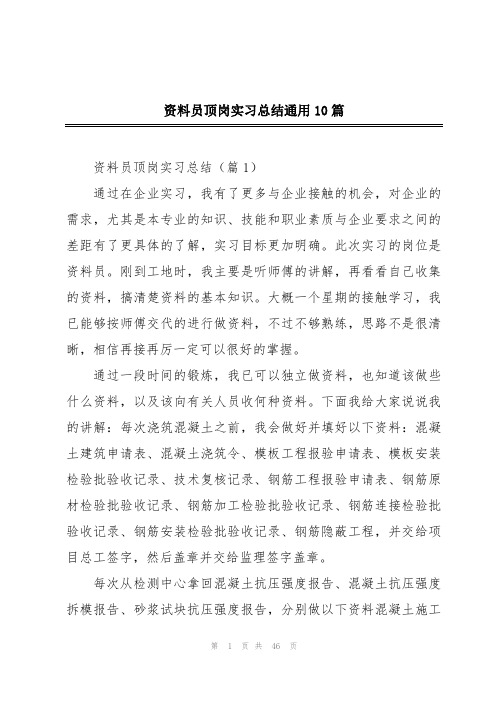 资料员顶岗实习总结通用10篇

资料员顶岗实习总结（篇1）

通过在企业实习，我有了更多与企业接触的机会，对企业的需求，尤其是本专业的知识、技能和职业素质与企业要求之间的差距有了更具体的了解，实习目标更加明确。此次实习的岗位是资料员。刚到工地时，我主要是听师傅的讲解，再看看自己收集的资料，搞清楚资料的基本知识。大概一个星期的接触学习，我已能够按师傅交代的进行做资料，不过不够熟练，思路不是很清晰，相信再接再厉一定可以很好的掌握。

通过一段时间的锻炼，我已可以独立做资料，也知道该做些什么资料，以及该向有关人员收何种资料。下面我给大家说说我的讲解：每次浇筑混凝土之前，我会做好并填好以下资料：混凝土建筑申请表、混凝土浇筑令、模板工程报验申请表、模板安装检验批验收记录、技术复核记录、钢筋工程报验申请表、钢筋原材检验批验收记录、钢筋加工检验批验收记录、钢筋连接检验批验收记录、钢筋安装检验批验收记录、钢筋隐蔽工程，并交给项目总工签字，然后盖章并交给监理签字盖章。

每次从检测中心拿回混凝土抗压强度报告、混凝土抗压强度拆模报告、砂浆试块抗压强度报告，分别做以下资料混凝土施工

第 1 页 共 46 页